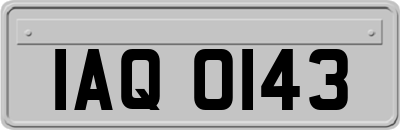 IAQ 0143